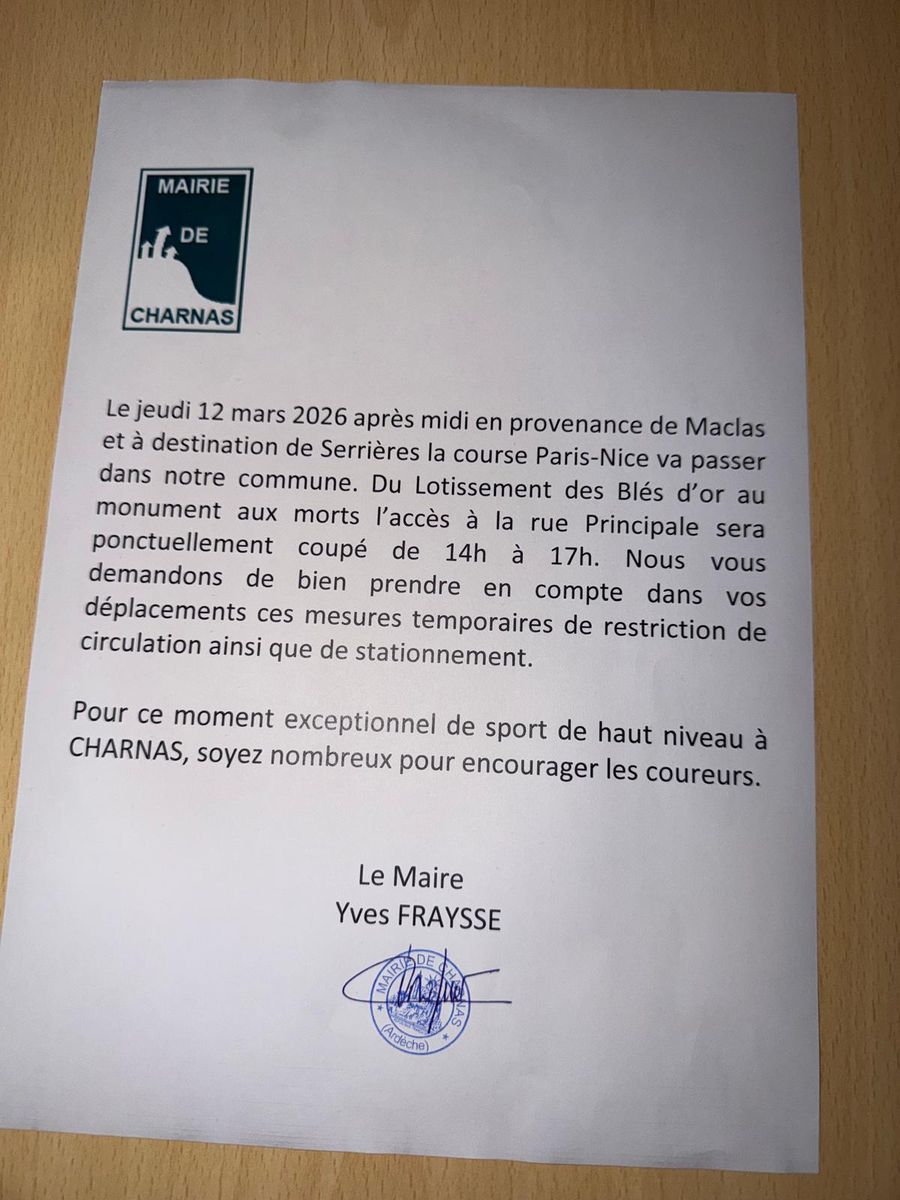 MAIRIE
DE
CHARNAS

Le jeudi 12 mars 2026 après midi en provenance de Maclas et à destination de Serrières la course Paris-Nice va passer dans notre commune. Du Lotissement des Blés d'or au monument aux morts l'accès à la rue Principale sera ponctuellement coupé de 14h à 17h. Nous vous demandons de bien prendre en compte dans vos déplacements ces mesures temporaires de restriction de circulation ainsi que de stationnement.

Pour ce moment exceptionnel de sport de haut niveau à CHARNAS, soyez nombreux pour encourager les coureurs.

Le Maire
Yves FRAYSSE

MAIRIE DE CHARNAS
(Ardèche)